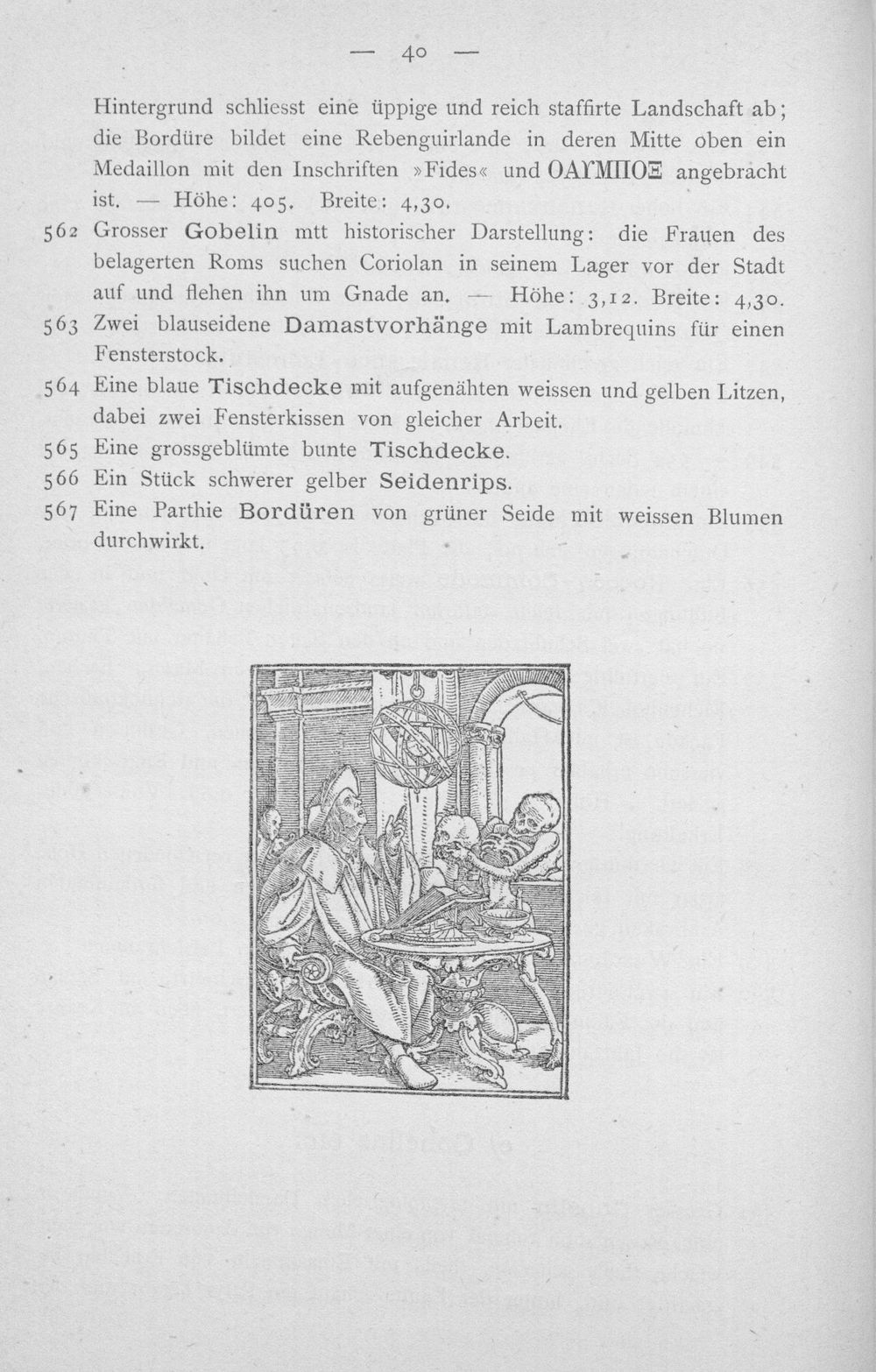 — 40 —

Hintergrund schliesst eine üppige und reich staffirte Landschaft ab; die Bordüre bildet eine Rebenguirlande in deren Mitte oben ein Medaillon mit den Inschriften »Fides« und ΟΑΥΜΠΟΞ angebracht ist. — Höhe: 405. Breite: 4,30.

562 Grosser Gobelin mtt historischer Darstellung: die Frauen des belagerten Roms suchen Coriolan in seinem Lager vor der Stadt auf und flehen ihn um Gnade an. — Höhe: 3,12. Breite: 4,30.

563 Zwei blauseidene Damastvorhänge mit Lambrequins für einen Fensterstock.

564 Eine blaue Tischdecke mit aufgenähten weissen und gelben Litzen, dabei zwei Fensterkissen von gleicher Arbeit.

565 Eine grossgeblümte bunte Tischdecke.

566 Ein Stück schwerer gelber Seidenrips.

567 Eine Parthie Bordüren von grüner Seide mit weissen Blumen durchwirkt.